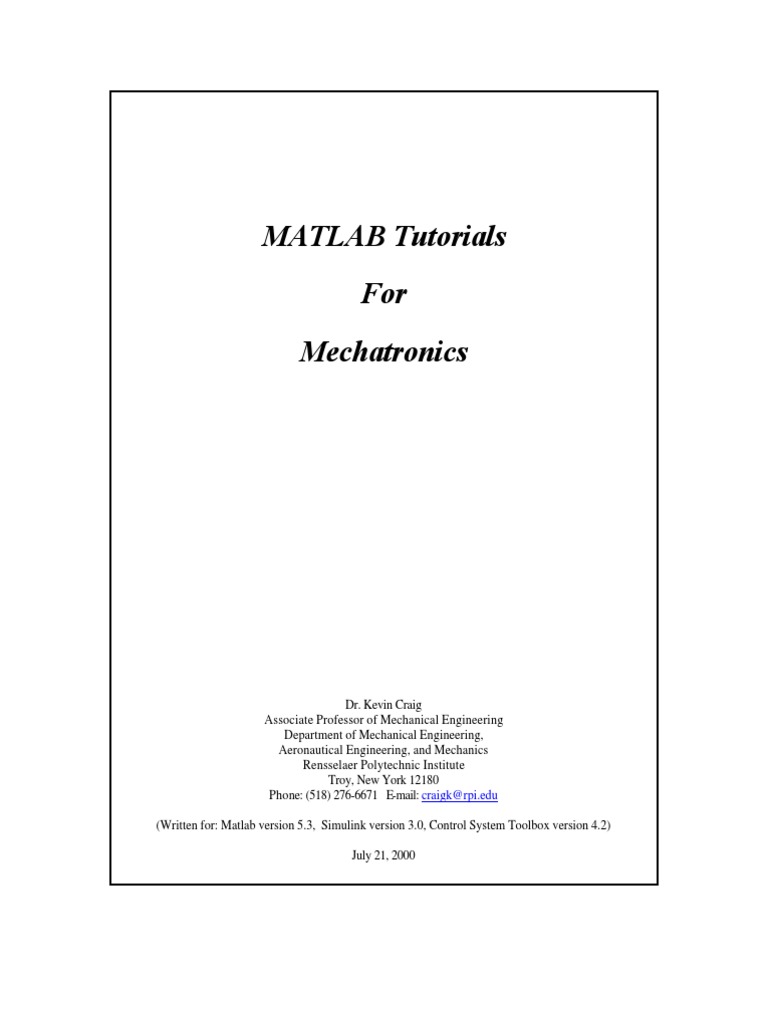 MATLAB Tutorials

For

Mechatronics

Dr. Kevin Craig
Associate Professor of Mechanical Engineering
Department of Mechanical Engineering,
Aeronautical Engineering, and Mechanics
Rensselaer Polytechnic Institute
Troy, New York 12180
Phone: (518) 276-6671 E-mail: craigk@rpi.edu

(Written for: Matlab version 5.3, Simulink version 3.0, Control System Toolbox version 4.2)

July 21, 2000